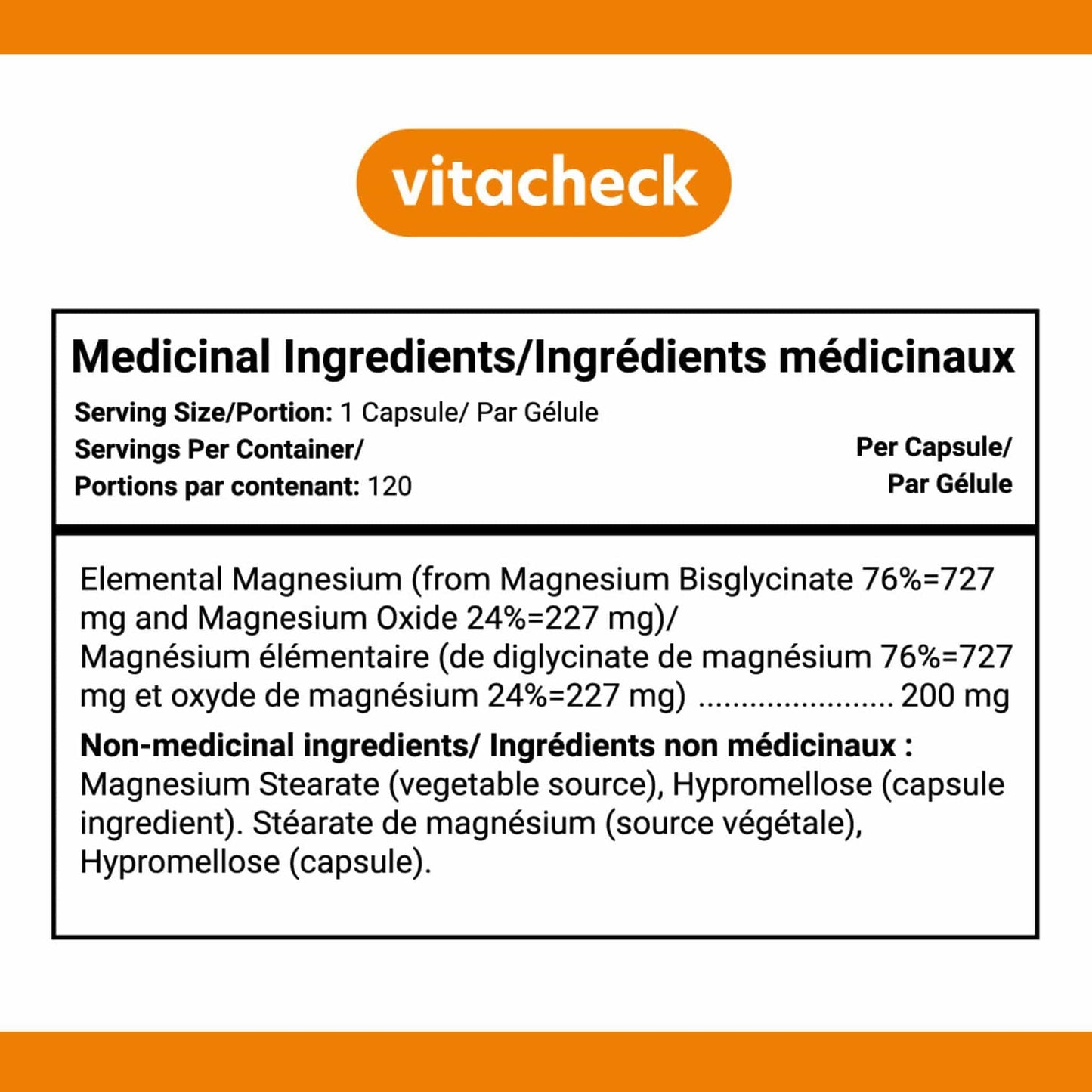 vitacheck

Medicinal Ingredients/Ingrédients médicinaux

Serving Size/Portion: 1 Capsule/ Par Gélule
Servings Per Container/
Portions par contenant: 120

Per Capsule/
Par Gélule

Elemental Magnesium (from Magnesium Bisglycinate 76%=727 mg and Magnesium Oxide 24%=227 mg)/
Magnésium élémentaire (de diglycinate de magnésium 76%=727 mg et oxyde de magnésium 24%=227 mg) 200 mg

Non-medicinal ingredients/ Ingrédients non médicinaux :
Magnesium Stearate (vegetable source), Hypromellose (capsule ingredient). Stéarate de magnésium (source végétale), Hypromellose (capsule).